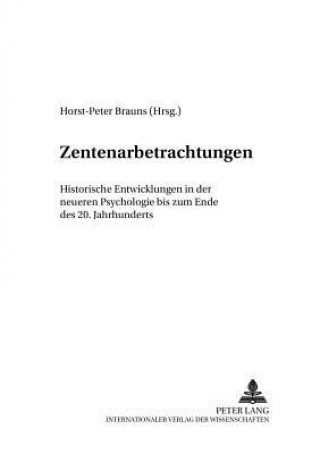 Horst-Peter Brauns (Hrsg.)

Zentenarbetrachtungen

Historische Entwicklungen in der neueren Psychologie bis zum Ende des 20. Jahrhunderts

PETER LANG
INTERNATIONALER VERLAG DER WISSENSCHAFTEN